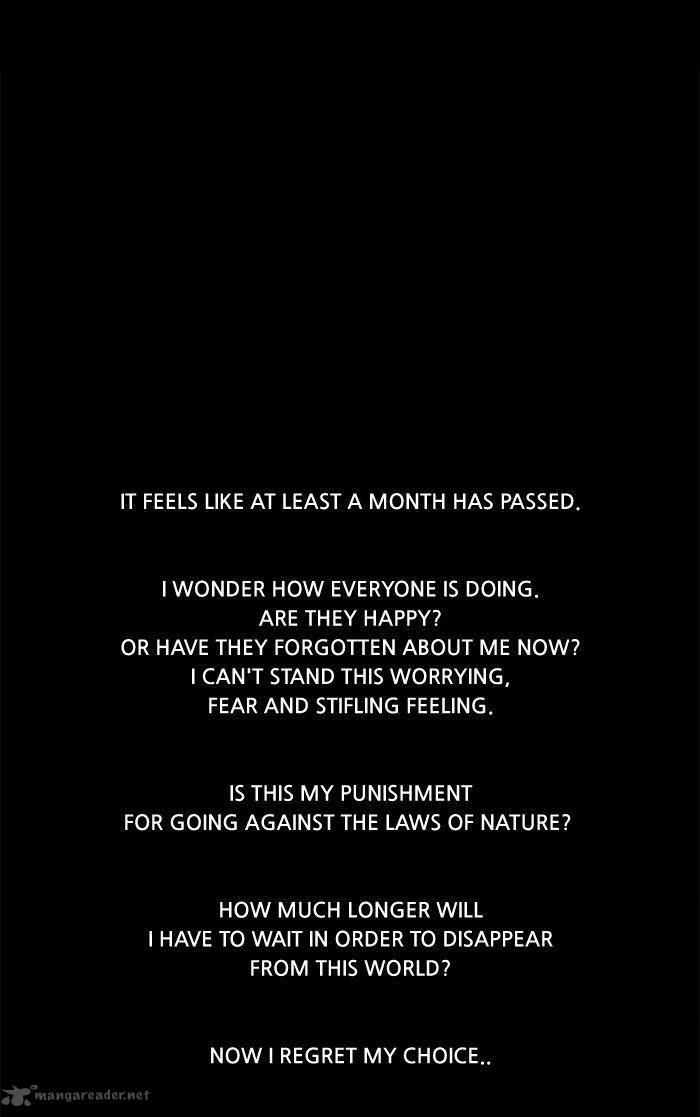 IT FEELS LIKE AT LEAST A MONTH HAS PASSED.

I WONDER HOW EVERYONE IS DOING. ARE THEY HAPPY? OR HAVE THEY FORGOTTEN ABOUT ME NOW? I CAN'T STAND THIS WORRYING, FEAR AND STIFLING FEELING.

IS THIS MY PUNISHMENT FOR GOING AGAINST THE LAWS OF NATURE?

HOW MUCH LONGER WILL I HAVE TO WAIT IN ORDER TO DISAPPEAR FROM THIS WORLD?

NOW I REGRET MY CHOICE..

mangareader.net